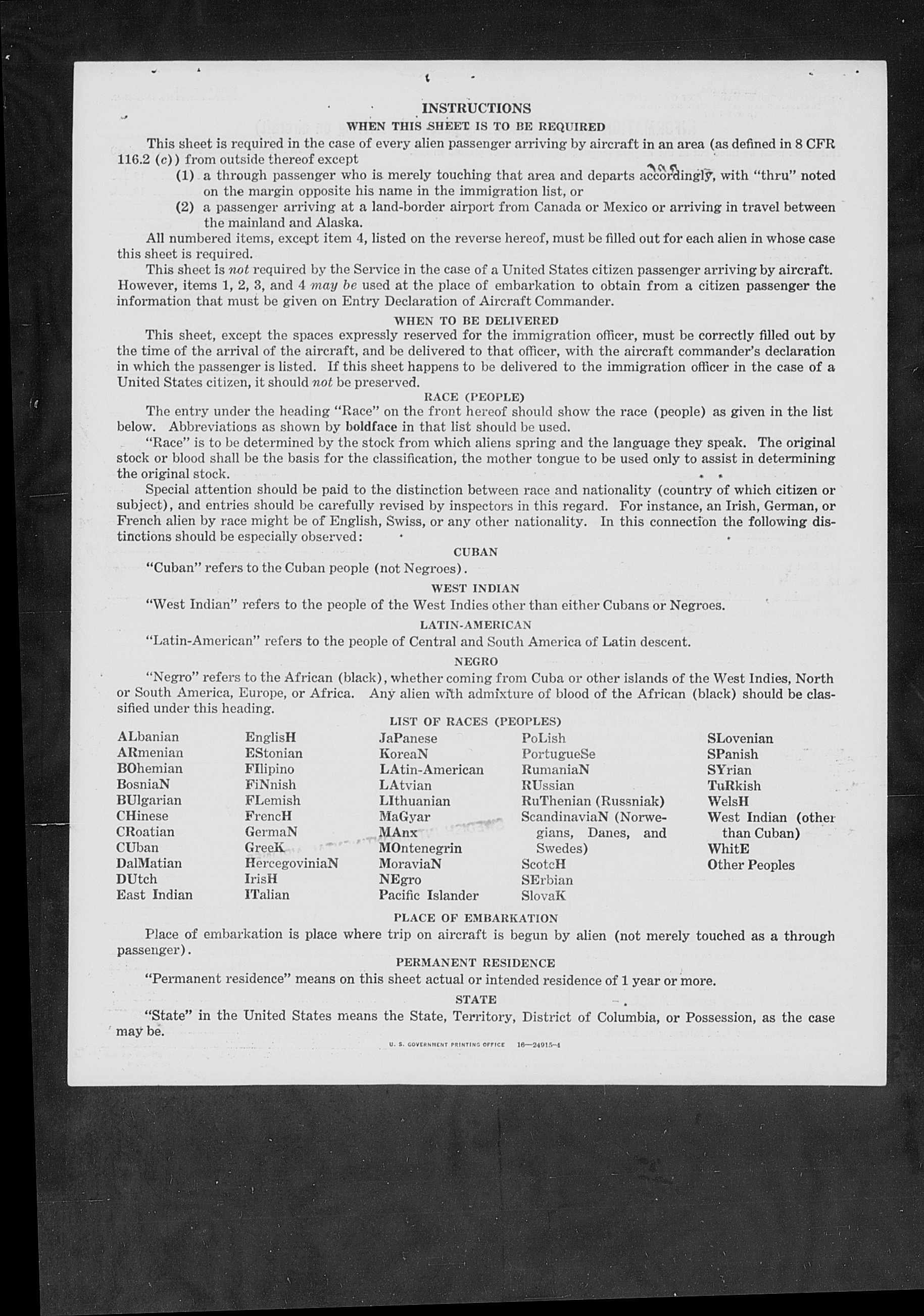 INSTRUCTIONS
WHEN THIS SHEET IS TO BE REQUIRED

This sheet is required in the case of every alien passenger arriving by aircraft in an area (as defined in 8 CFR 116.2 (c)) from outside thereof except

(1) a through passenger who is merely touching that area and departs accordingly, with "thru" noted on the margin opposite his name in the immigration list, or

(2) a passenger arriving at a land-border airport from Canada or Mexico or arriving in travel between the mainland and Alaska.

All numbered items, except item 4, listed on the reverse hereof, must be filled out for each alien in whose case this sheet is required.

This sheet is not required by the Service in the case of a United States citizen passenger arriving by aircraft. However, items 1, 2, 3, and 4 may be used at the place of embarkation to obtain from a citizen passenger the information that must be given on Entry Declaration of Aircraft Commander.

WHEN TO BE DELIVERED

This sheet, except the spaces expressly reserved for the immigration officer, must be correctly filled out by the time of the arrival of the aircraft, and be delivered to that officer, with the aircraft commander's declaration in which the passenger is listed. If this sheet happens to be delivered to the immigration officer in the case of a United States citizen, it should not be preserved.

RACE (PEOPLE)

The entry under the heading "Race" on the front hereof should show the race (people) as given in the list below. Abbreviations as shown by boldface in that list should be used.

"Race" is to be determined by the stock from which aliens spring and the language they speak. The original stock or blood shall be the basis for the classification, the mother tongue to be used only to assist in determining the original stock.

Special attention should be paid to the distinction between race and nationality (country of which citizen or subject), and entries should be carefully revised by inspectors in this regard. For instance, an Irish, German, or French alien by race might be of English, Swiss, or any other nationality. In this connection the following distinctions should be especially observed:

CUBAN

"Cuban" refers to the Cuban people (not Negroes).

WEST INDIAN

"West Indian" refers to the people of the West Indies other than either Cubans or Negroes.

LATIN-AMERICAN

"Latin-American" refers to the people of Central and South America of Latin descent.

NEGRO

"Negro" refers to the African (black), whether coming from Cuba or other islands of the West Indies, North or South America, Europe, or Africa. Any alien with admixture of blood of the African (black) should be classified under this heading.

LIST OF RACES (PEOPLES)

ALbanian
ARmenian
BOhemian
BosniaN
BUlgarian
CHinese
CRoatian
CUban
DalMatian
DUtch
East Indian

EnglisH
EStonian
FIlipino
FiNnish
FLemish
FrencH
GermaN
GreeK
HercegoviniaN
IrisH
ITalian

JaPanese
KoreaN
LAtin-American
LAtvian
LIthuanian
MaGyar
MAnx
MOntenegrin
MoraviaN
NEgro
Pacific Islander

PoLish
PortugueSe
RumaniaN
RUssian
RuThenian (Russniak)
ScandinaviaN (Norwegians, Danes, and Swedes)
ScotcH
SErbian
SlovaK

SLovenian
SPanish
SYrian
TuRkish
WelsH
West Indian (other than Cuban)
WhitE
Other Peoples

PLACE OF EMBARKATION

Place of embarkation is place where trip on aircraft is begun by alien (not merely touched as a through passenger).

PERMANENT RESIDENCE

"Permanent residence" means on this sheet actual or intended residence of 1 year or more.

STATE

"State" in the United States means the State, Territory, District of Columbia, or Possession, as the case may be.

U. S. GOVERNMENT PRINTING OFFICE 16—24915-1